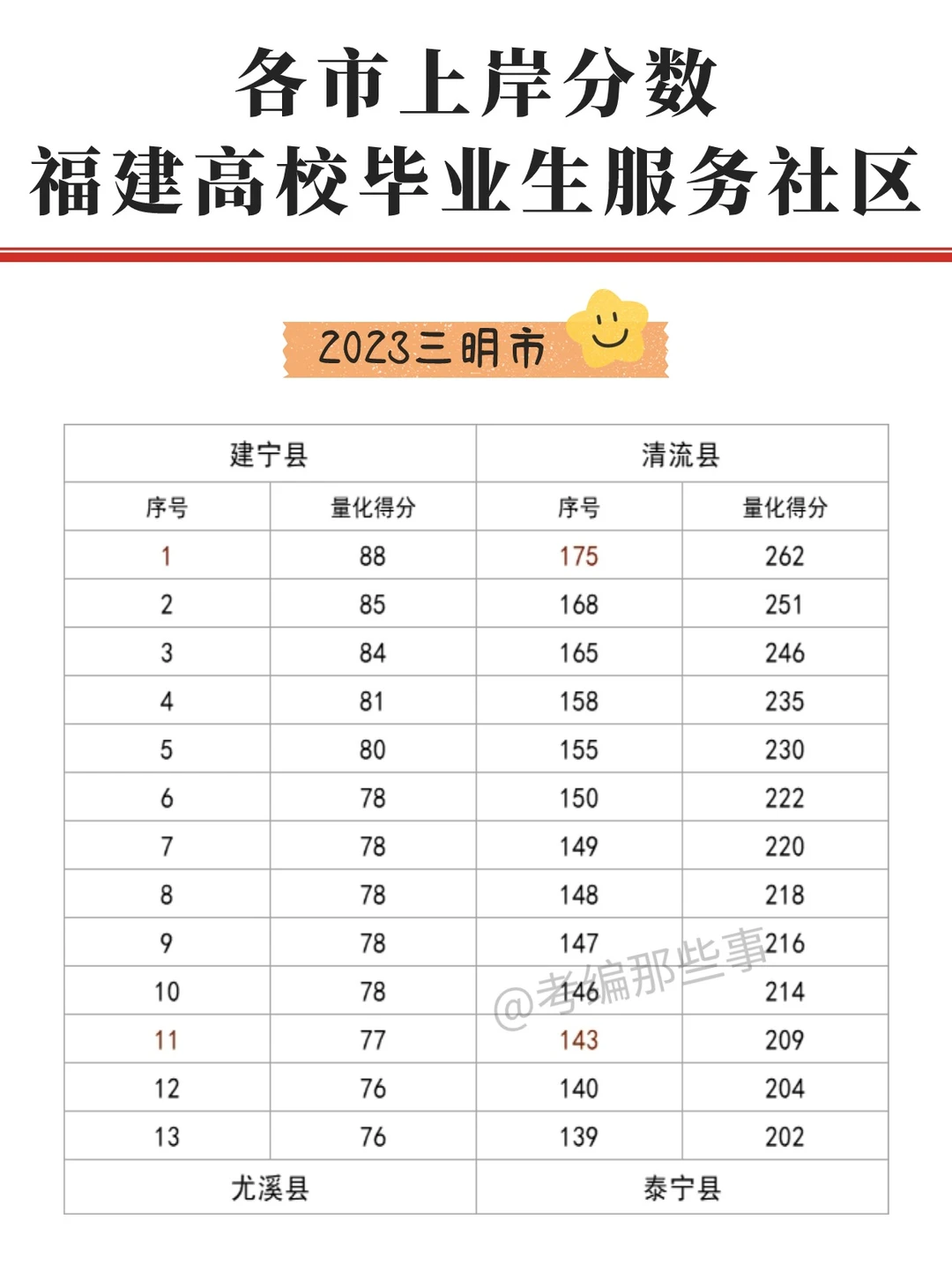 各市上岸分数
福建高校毕业生服务社区

2023三明市

| 建宁县 |  | 清流县 |  |
|---|---|---|---|
| 序号 | 量化得分 | 序号 | 量化得分 |
| 1 | 88 | 175 | 262 |
| 2 | 85 | 168 | 251 |
| 3 | 84 | 165 | 246 |
| 4 | 81 | 158 | 235 |
| 5 | 80 | 155 | 230 |
| 6 | 78 | 150 | 222 |
| 7 | 78 | 149 | 220 |
| 8 | 78 | 148 | 218 |
| 9 | 78 | 147 | 216 |
| 10 | 78 | 146 | 214 |
| 11 | 77 | 143 | 209 |
| 12 | 76 | 140 | 204 |
| 13 | 76 | 139 | 202 |
| 尤溪县 |  | 泰宁县 |  |

@考编那些事